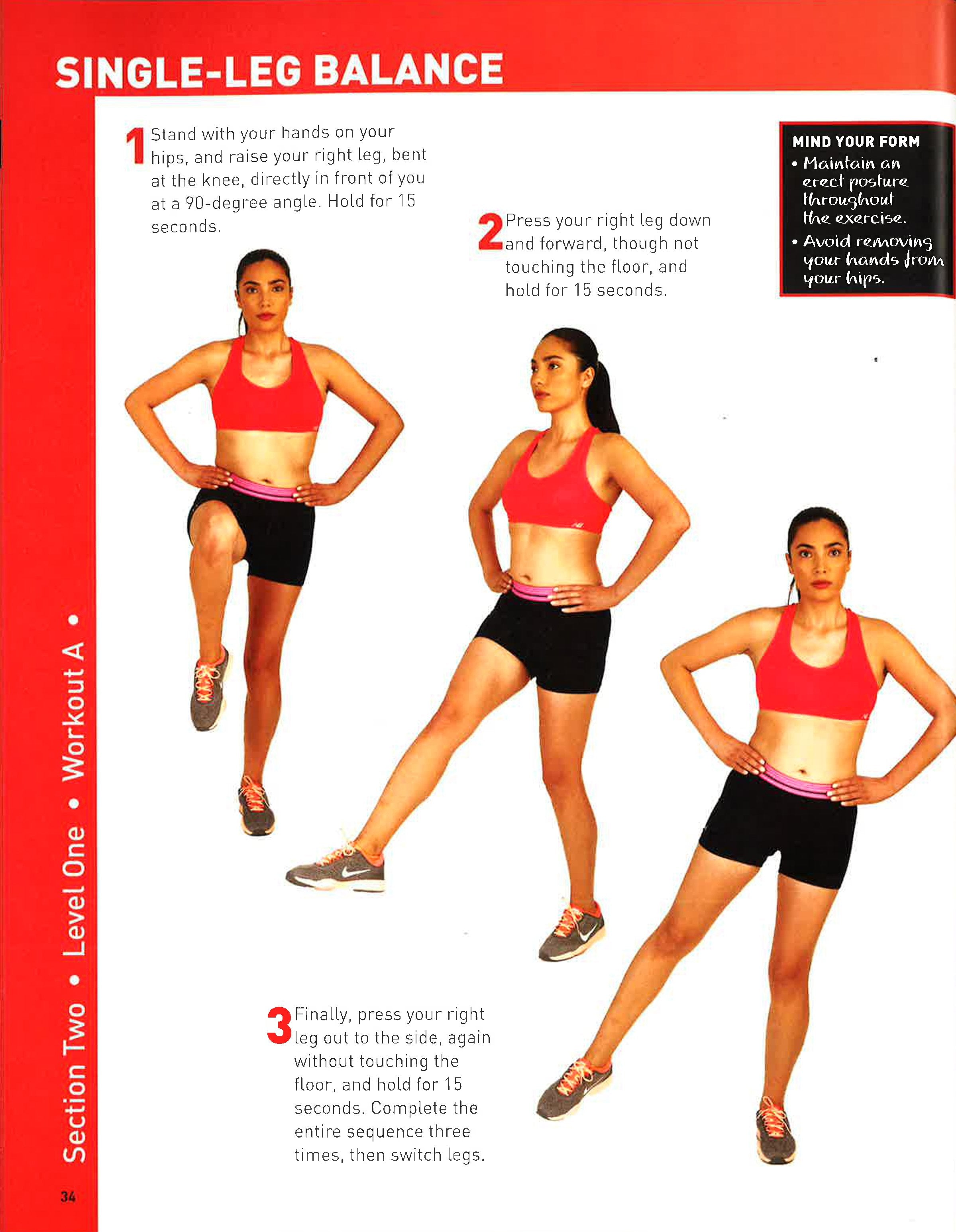 SINGLE-LEG BALANCE

1 Stand with your hands on your hips, and raise your right leg, bent at the knee, directly in front of you at a 90-degree angle. Hold for 15 seconds.

2 Press your right leg down and forward, though not touching the floor, and hold for 15 seconds.

MIND YOUR FORM
• Maintain an erect posture throughout the exercise.
• Avoid removing your hands from your hips.

3 Finally, press your right leg out to the side, again without touching the floor, and hold for 15 seconds. Complete the entire sequence three times, then switch legs.

Section Two • Level One • Workout A •

34